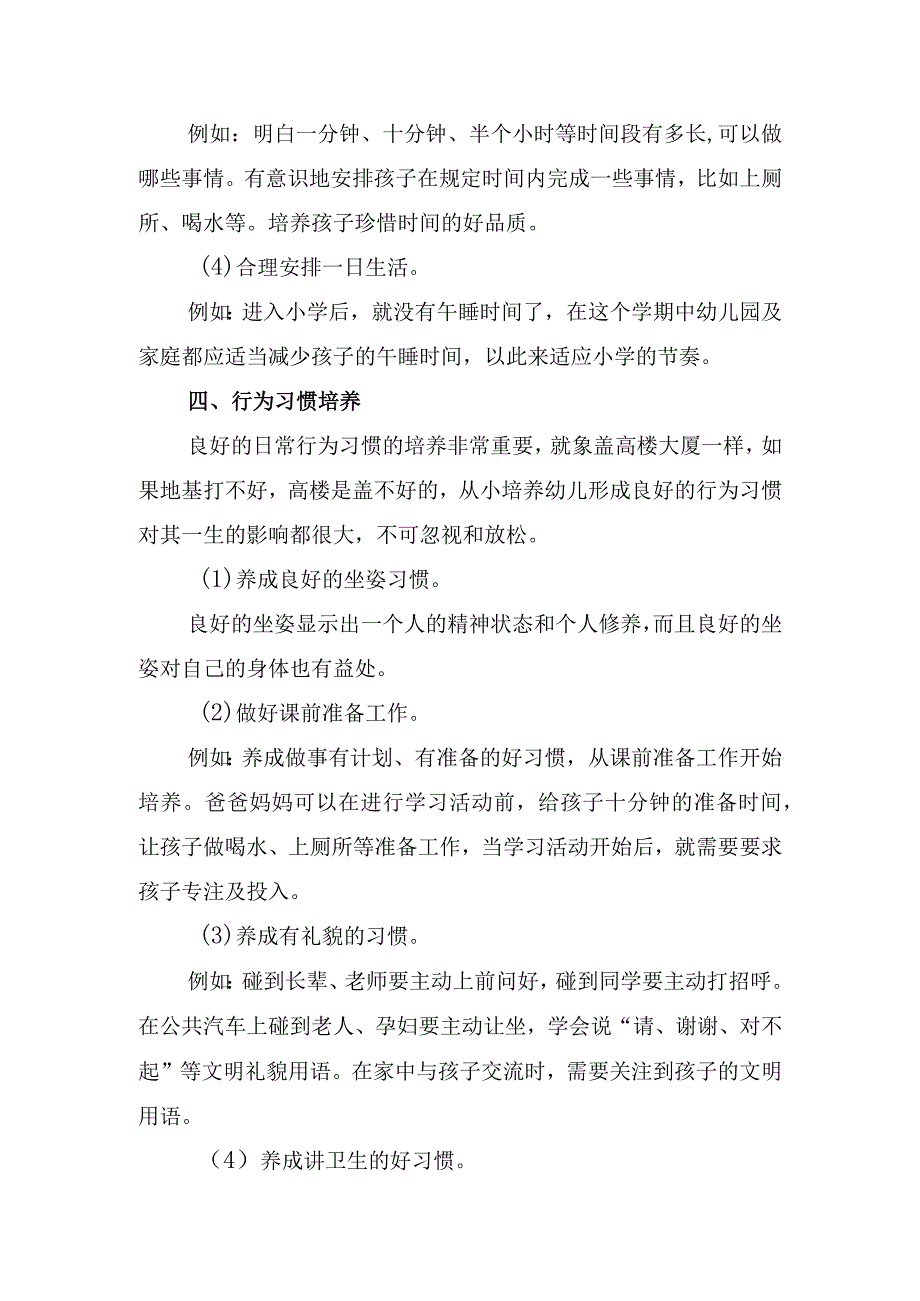 例如：明白一分钟、十分钟、半个小时等时间段有多长,可以做哪些事情。有意识地安排孩子在规定时间内完成一些事情，比如上厕所、喝水等。培养孩子珍惜时间的好品质。

(4)合理安排一日生活。

例如:进入小学后，就没有午睡时间了，在这个学期中幼儿园及家庭都应适当减少孩子的午睡时间，以此来适应小学的节奏。

四、行为习惯培养

良好的日常行为习惯的培养非常重要，就象盖高楼大厦一样，如果地基打不好，高楼是盖不好的，从小培养幼儿形成良好的行为习惯对其一生的影响都很大，不可忽视和放松。

(1)养成良好的坐姿习惯。

良好的坐姿显示出一个人的精神状态和个人修养,而且良好的坐姿对自己的身体也有益处。

(2)做好课前准备工作。

例如:养成做事有计划、有准备的好习惯，从课前准备工作开始培养。爸爸妈妈可以在进行学习活动前，给孩子十分钟的准备时间，让孩子做喝水、上厕所等准备工作，当学习活动开始后，就需要要求孩子专注及投入。

(3)养成有礼貌的习惯。

例如:碰到长辈、老师要主动上前问好，碰到同学要主动打招呼。在公共汽车上碰到老人、孕妇要主动让坐，学会说“请、谢谢、对不起”等文明礼貌用语。在家中与孩子交流时，需要关注到孩子的文明用语。

（4）养成讲卫生的好习惯。